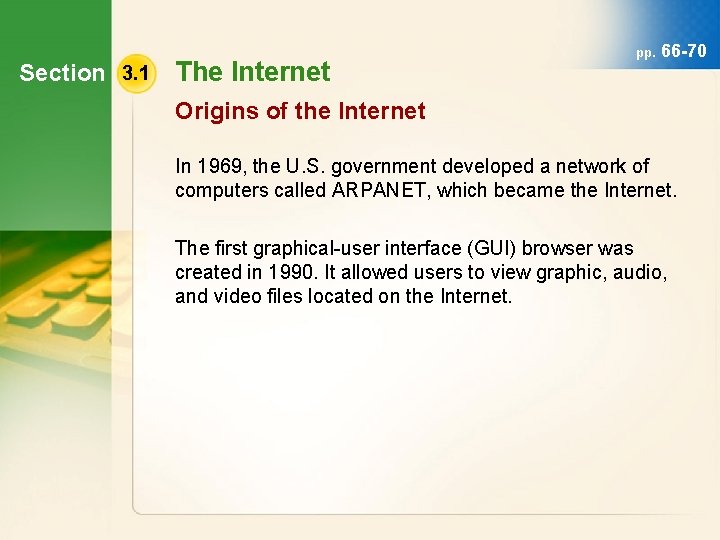 pp. 66-70

Section 3.1 The Internet

Origins of the Internet

In 1969, the U.S. government developed a network of computers called ARPANET, which became the Internet.

The first graphical-user interface (GUI) browser was created in 1990. It allowed users to view graphic, audio, and video files located on the Internet.